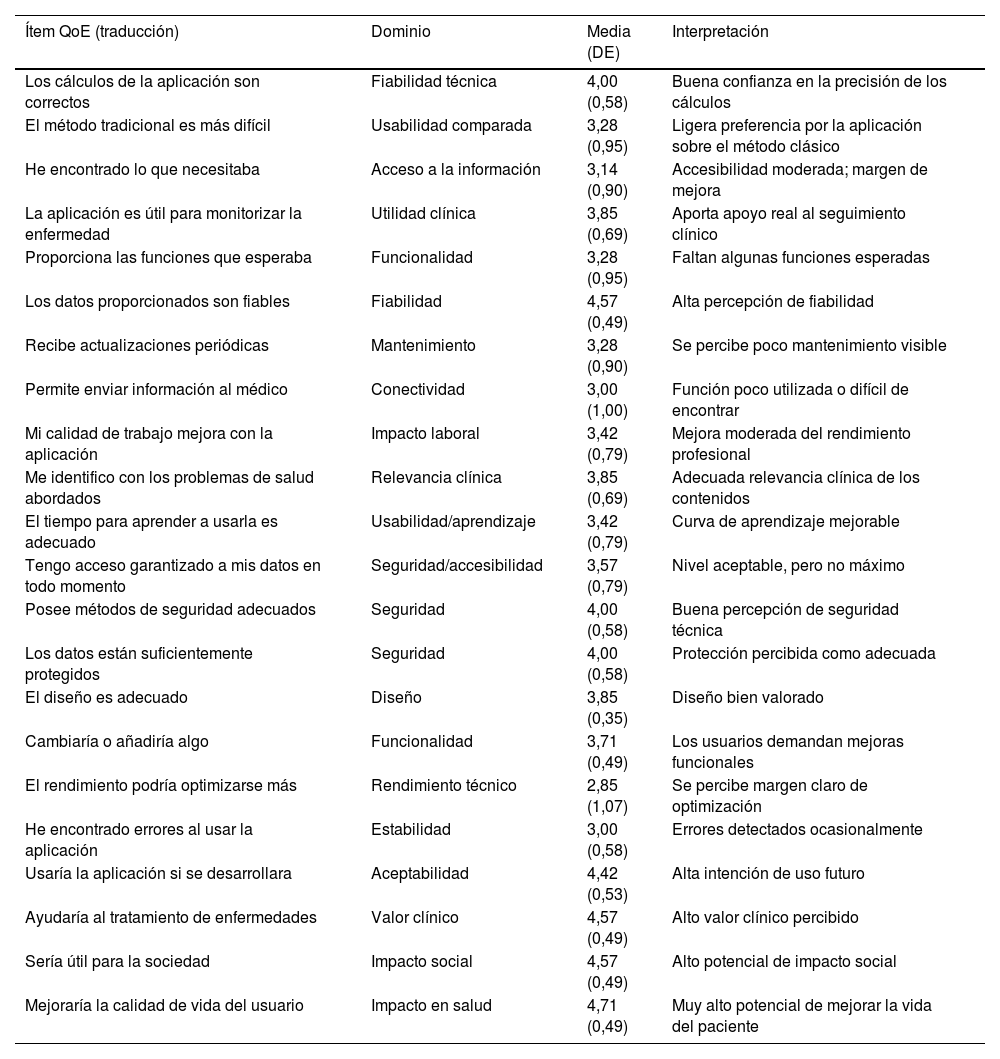 | Ítem QoE (traducción) | Dominio | Media (DE) | Interpretación |
|---|---|---|---|
| Los cálculos de la aplicación son correctos | Fiabilidad técnica | 4,00 (0,58) | Buena confianza en la precisión de los cálculos |
| El método tradicional es más difícil | Usabilidad comparada | 3,28 (0,95) | Ligera preferencia por la aplicación sobre el método clásico |
| He encontrado lo que necesitaba | Acceso a la información | 3,14 (0,90) | Accesibilidad moderada; margen de mejora |
| La aplicación es útil para monitorizar la enfermedad | Utilidad clínica | 3,85 (0,69) | Aporta apoyo real al seguimiento clínico |
| Proporciona las funciones que esperaba | Funcionalidad | 3,28 (0,95) | Faltan algunas funciones esperadas |
| Los datos proporcionados son fiables | Fiabilidad | 4,57 (0,49) | Alta percepción de fiabilidad |
| Recibe actualizaciones periódicas | Mantenimiento | 3,28 (0,90) | Se percibe poco mantenimiento visible |
| Permite enviar información al médico | Conectividad | 3,00 (1,00) | Función poco utilizada o difícil de encontrar |
| Mi calidad de trabajo mejora con la aplicación | Impacto laboral | 3,42 (0,79) | Mejora moderada del rendimiento profesional |
| Me identifico con los problemas de salud abordados | Relevancia clínica | 3,85 (0,69) | Adecuada relevancia clínica de los contenidos |
| El tiempo para aprender a usarla es adecuado | Usabilidad/aprendizaje | 3,42 (0,79) | Curva de aprendizaje mejorable |
| Tengo acceso garantizado a mis datos en todo momento | Seguridad/accesibilidad | 3,57 (0,79) | Nivel aceptable, pero no máximo |
| Posee métodos de seguridad adecuados | Seguridad | 4,00 (0,58) | Buena percepción de seguridad técnica |
| Los datos están suficientemente protegidos | Seguridad | 4,00 (0,58) | Protección percibida como adecuada |
| El diseño es adecuado | Diseño | 3,85 (0,35) | Diseño bien valorado |
| Cambiaría o añadiría algo | Funcionalidad | 3,71 (0,49) | Los usuarios demandan mejoras funcionales |
| El rendimiento podría optimizarse más | Rendimiento técnico | 2,85 (1,07) | Se percibe margen claro de optimización |
| He encontrado errores al usar la aplicación | Estabilidad | 3,00 (0,58) | Errores detectados ocasionalmente |
| Usaría la aplicación si se desarrollara | Aceptabilidad | 4,42 (0,53) | Alta intención de uso futuro |
| Ayudaría al tratamiento de enfermedades | Valor clínico | 4,57 (0,49) | Alto valor clínico percibido |
| Sería útil para la sociedad | Impacto social | 4,57 (0,49) | Alto potencial de impacto social |
| Mejoraría la calidad de vida del usuario | Impacto en salud | 4,71 (0,49) | Muy alto potencial de mejorar la vida del paciente |